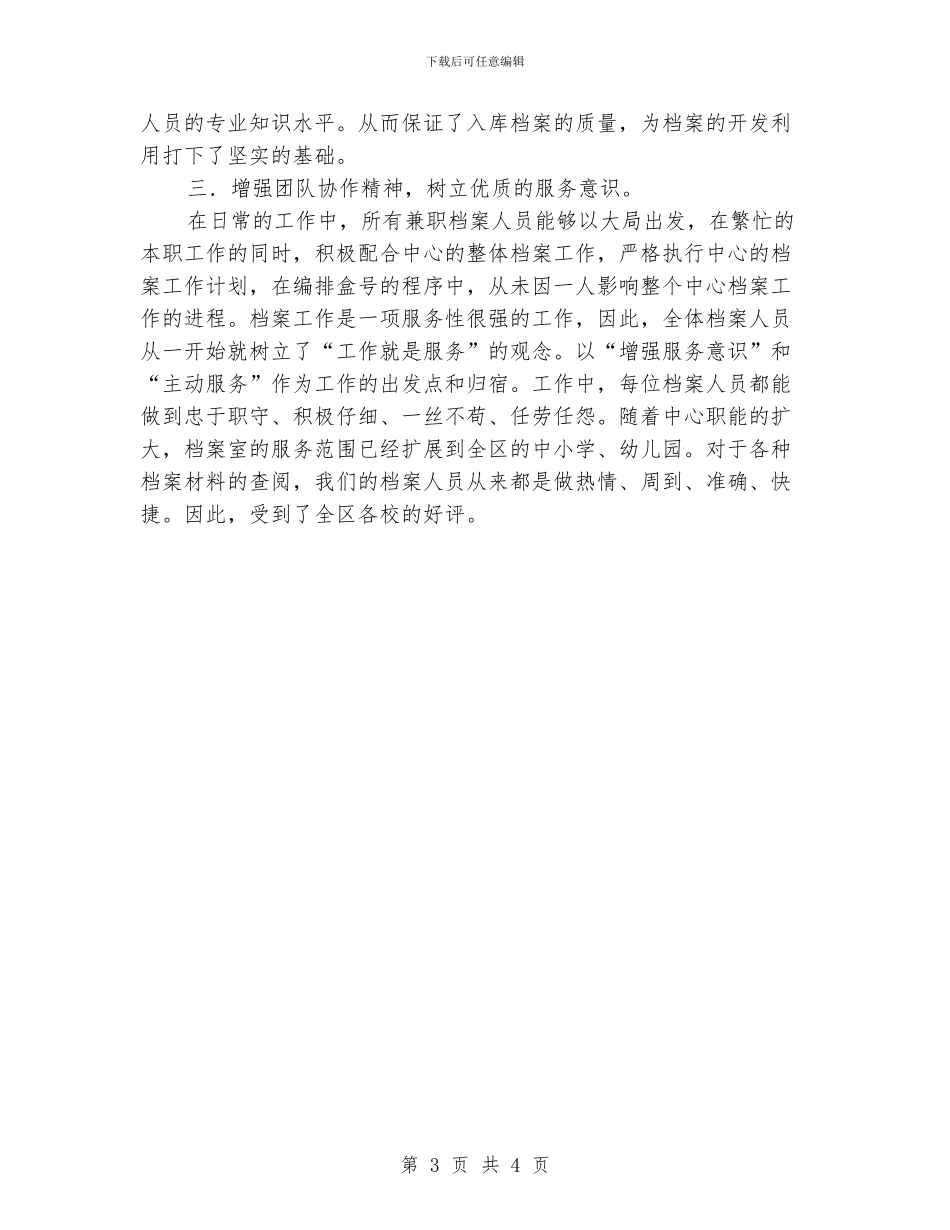 下载后可任意编辑

人员的专业知识水平。从而保证了入库档案的质量，为档案的开发利用打下了坚实的基础。

三．增强团队协作精神，树立优质的服务意识。

在日常的工作中，所有兼职档案人员能够以大局出发，在繁忙的本职工作的同时，积极配合中心的整体档案工作，严格执行中心的档案工作计划，在编排盒号的程序中，从未因一人影响整个中心档案工作的进程。档案工作是一项服务性很强的工作，因此，全体档案人员从一开始就树立了“工作就是服务”的观念。以“增强服务意识”和“主动服务”作为工作的出发点和归宿。工作中，每位档案人员都能做到忠于职守、积极仔细、一丝不苟、任劳任怨。随着中心职能的扩大，档案室的服务范围已经扩展到全区的中小学、幼儿园。对于各种档案材料的查阅，我们的档案人员从来都是做热情、周到、准确、快捷。因此，受到了全区各校的好评。

第 3 页 共 4 页